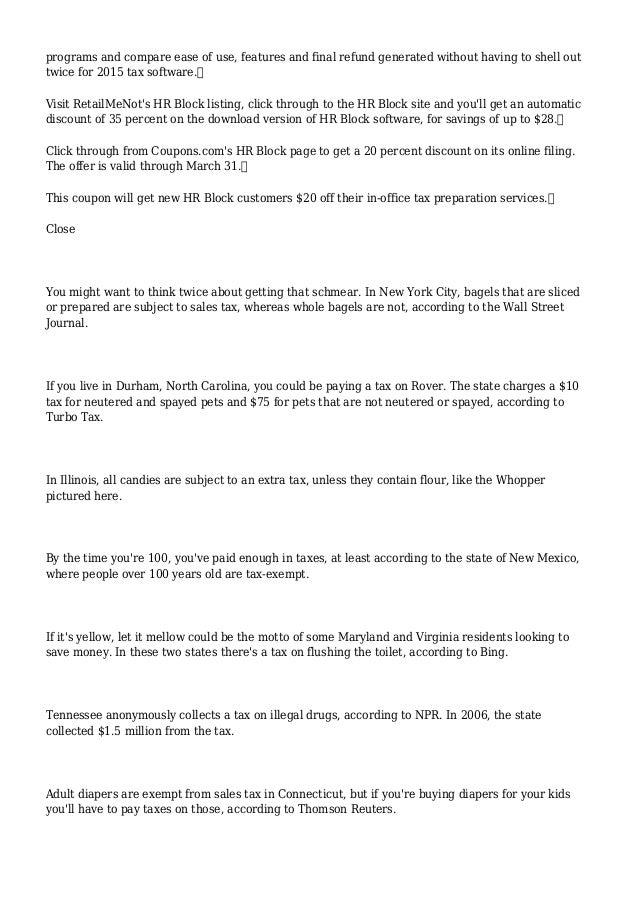 programs and compare ease of use, features and final refund generated without having to shell out twice for 2015 tax software.

Visit RetailMeNot's HR Block listing, click through to the HR Block site and you'll get an automatic discount of 35 percent on the download version of HR Block software, for savings of up to $28.

Click through from Coupons.com's HR Block page to get a 20 percent discount on its online filing. The offer is valid through March 31.

This coupon will get new HR Block customers $20 off their in-office tax preparation services.

Close

You might want to think twice about getting that schmear. In New York City, bagels that are sliced or prepared are subject to sales tax, whereas whole bagels are not, according to the Wall Street Journal.

If you live in Durham, North Carolina, you could be paying a tax on Rover. The state charges a $10 tax for neutered and spayed pets and $75 for pets that are not neutered or spayed, according to Turbo Tax.

In Illinois, all candies are subject to an extra tax, unless they contain flour, like the Whopper pictured here.

By the time you're 100, you've paid enough in taxes, at least according to the state of New Mexico, where people over 100 years old are tax-exempt.

If it's yellow, let it mellow could be the motto of some Maryland and Virginia residents looking to save money. In these two states there's a tax on flushing the toilet, according to Bing.

Tennessee anonymously collects a tax on illegal drugs, according to NPR. In 2006, the state collected $1.5 million from the tax.

Adult diapers are exempt from sales tax in Connecticut, but if you're buying diapers for your kids you'll have to pay taxes on those, according to Thomson Reuters.